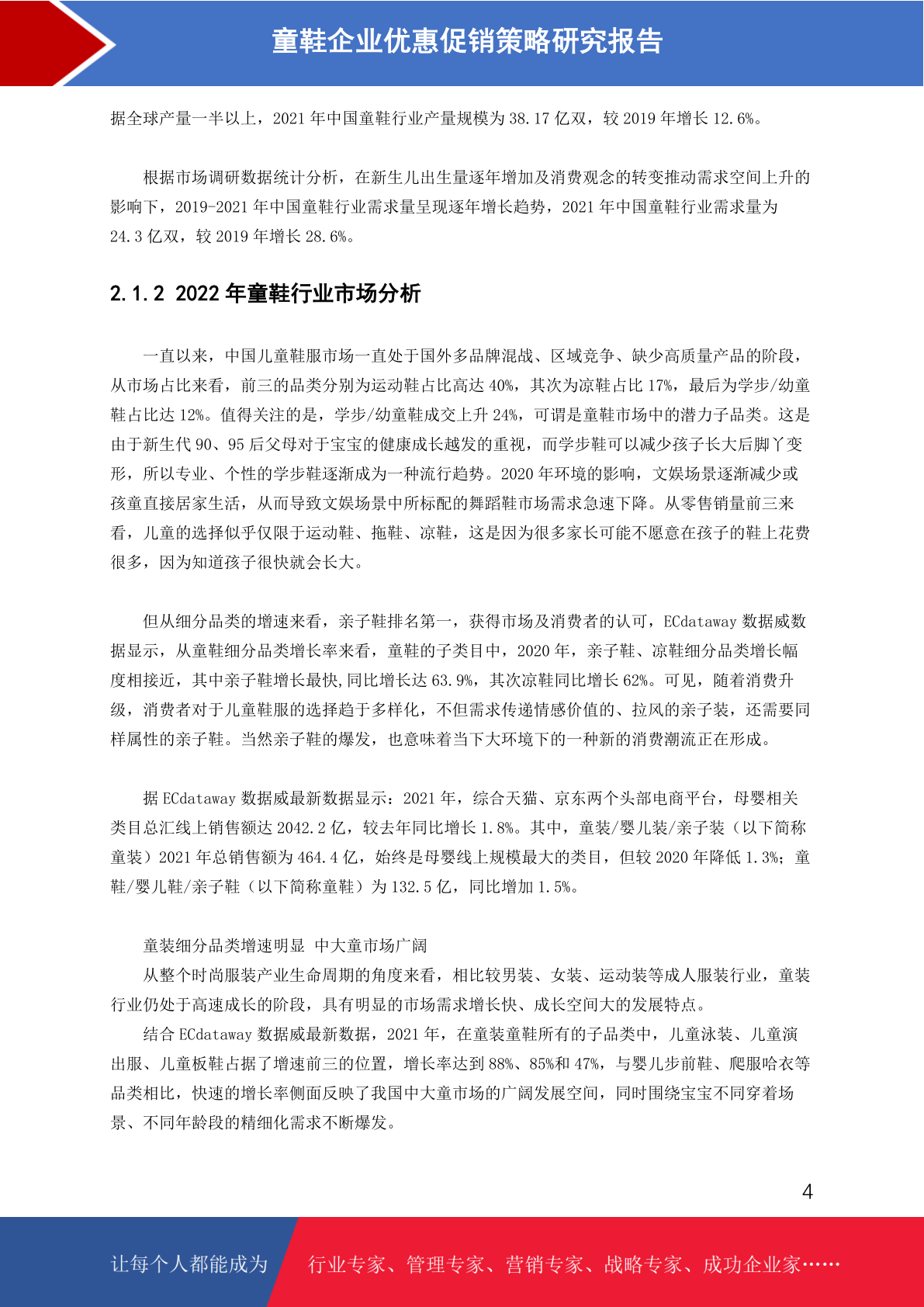 童鞋企业优惠促销策略研究报告

据全球产量一半以上，2021 年中国童鞋行业产量规模为 38.17 亿双，较 2019 年增长 12.6%。

根据市场调研数据统计分析，在新生儿出生量逐年增加及消费观念的转变推动需求空间上升的影响下，2019-2021 年中国童鞋行业需求量呈现逐年增长趋势，2021 年中国童鞋行业需求量为 24.3 亿双，较 2019 年增长 28.6%。

2.1.2 2022 年童鞋行业市场分析

一直以来，中国儿童鞋服市场一直处于国外多品牌混战、区域竞争、缺少高质量产品的阶段，从市场占比来看，前三的品类分别为运动鞋占比高达 40%，其次为凉鞋占比 17%，最后为学步/幼童鞋占比达 12%。值得关注的是，学步/幼童鞋成交上升 24%，可谓是童鞋市场中的潜力子品类。这是由于新生代 90、95 后父母对于宝宝的健康成长越发的重视，而学步鞋可以减少孩子长大后脚丫变形，所以专业、个性的学步鞋逐渐成为一种流行趋势。2020 年环境的影响，文娱场景逐渐减少或孩童直接居家生活，从而导致文娱场景中所标配的舞蹈鞋市场需求急速下降。从零售销量前三来看，儿童的选择似乎仅限于运动鞋、拖鞋、凉鞋，这是因为很多家长可能不愿意在孩子的鞋上花费很多，因为知道孩子很快就会长大。

但从细分品类的增速来看，亲子鞋排名第一，获得市场及消费者的认可，ECdataway 数据威数据显示，从童鞋细分品类增长率来看，童鞋的子类目中，2020 年，亲子鞋、凉鞋细分品类增长幅度相接近，其中亲子鞋增长最快,同比增长达 63.9%，其次凉鞋同比增长 62%。可见，随着消费升级，消费者对于儿童鞋服的选择趋于多样化，不但需求传递情感价值的、拉风的亲子装，还需要同样属性的亲子鞋。当然亲子鞋的爆发，也意味着当下大环境下的一种新的消费潮流正在形成。

据 ECdataway 数据威最新数据显示：2021 年，综合天猫、京东两个头部电商平台，母婴相关类目总汇线上销售额达 2042.2 亿，较去年同比增长 1.8%。其中，童装/婴儿装/亲子装（以下简称童装）2021 年总销售额为 464.4 亿，始终是母婴线上规模最大的类目，但较 2020 年降低 1.3%；童鞋/婴儿鞋/亲子鞋（以下简称童鞋）为 132.5 亿，同比增加 1.5%。

童装细分品类增速明显 中大童市场广阔
从整个时尚服装产业生命周期的角度来看，相比较男装、女装、运动装等成人服装行业，童装行业仍处于高速成长的阶段，具有明显的市场需求增长快、成长空间大的发展特点。
结合 ECdataway 数据威最新数据，2021 年，在童装童鞋所有的子品类中，儿童泳装、儿童演出服、儿童板鞋占据了增速前三的位置，增长率达到 88%、85%和 47%，与婴儿步前鞋、爬服哈衣等品类相比，快速的增长率侧面反映了我国中大童市场的广阔发展空间，同时围绕宝宝不同穿着场景、不同年龄段的精细化需求不断爆发。

4

让每个人都能成为 行业专家、管理专家、营销专家、战略专家、成功企业家……